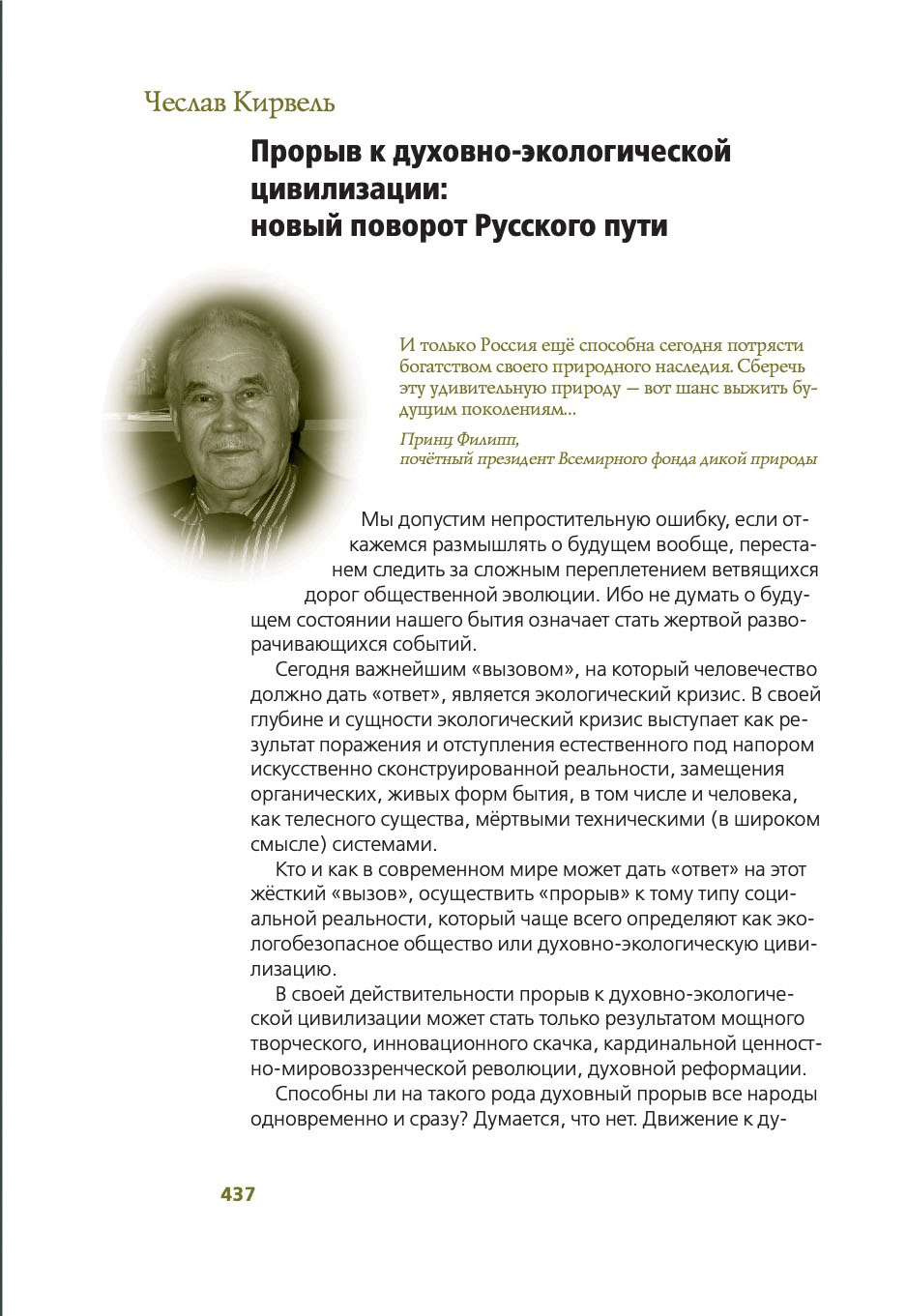 Чеслав Кирвель

Прорыв к духовно-экологической цивилизации: новый поворот Русского пути

И только Россия ещё способна сегодня потрясти богатством своего природного наследия. Сберечь эту удивительную природу — вот шанс выжить будущим поколениям...

Принц Филипп,
почётный президент Всемирного фонда дикой природы

Мы допустим непростительную ошибку, если откажемся размышлять о будущем вообще, перестанем следить за сложным переплетением ветвящихся дорог общественной эволюции. Ибо не думать о будущем состоянии нашего бытия означает стать жертвой разворачивающихся событий.

Сегодня важнейшим «вызовом», на который человечество должно дать «ответ», является экологический кризис. В своей глубине и сущности экологический кризис выступает как результат поражения и отступления естественного под напором искусственно сконструированной реальности, замещения органических, живых форм бытия, в том числе и человека, как телесного существа, мёртвыми техническими (в широком смысле) системами.

Кто и как в современном мире может дать «ответ» на этот жёсткий «вызов», осуществить «прорыв» к тому типу социальной реальности, который чаще всего определяют как экологобезопасное общество или духовно-экологическую цивилизацию.

В своей действительности прорыв к духовно-экологической цивилизации может стать только результатом мощного творческого, инновационного скачка, кардинальной ценностно-мировоззренческой революции, духовной реформации.

Способны ли на такого рода духовный прорыв все народы одновременно и сразу? Думается, что нет. Движение к ду-

437